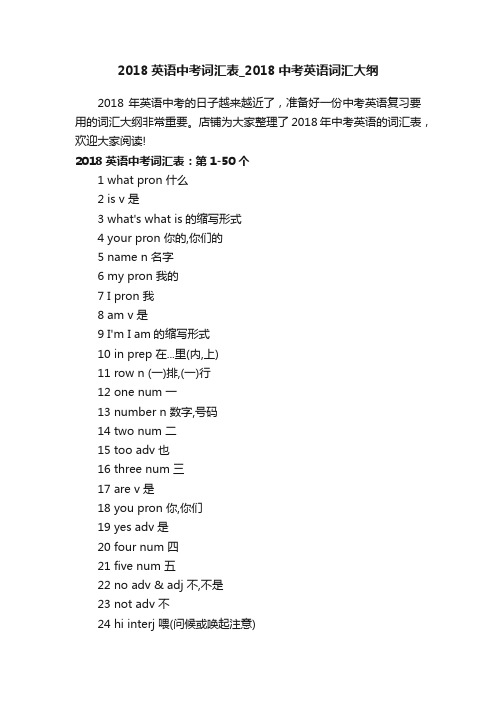 2018 英语中考词汇表_2018 中考英语词汇大纲

2018 年英语中考的日子越来越近了，准备好一份中考英语复习要用的词汇大纲非常重要。店铺为大家整理了 2018 年中考英语的词汇表，欢迎大家阅读!

2018 英语中考词汇表：第 1-50 个

1 what pron 什么
2 is v 是
3 what's what is 的缩写形式
4 your pron 你的,你们的
5 name n 名字
6 my pron 我的
7 I pron 我
8 am v 是
9 I'm I am 的缩写形式
10 in prep 在...里(内,上)
11 row n (一)排,(一)行
12 one num 一
13 number n 数字,号码
14 two num 二
15 too adv 也
16 three num 三
17 are v 是
18 you pron 你,你们
19 yes adv 是
20 four num 四
21 five num 五
22 no adv & adj 不,不是
23 not adv 不
24 hi interj 喂(问候或唤起注意)